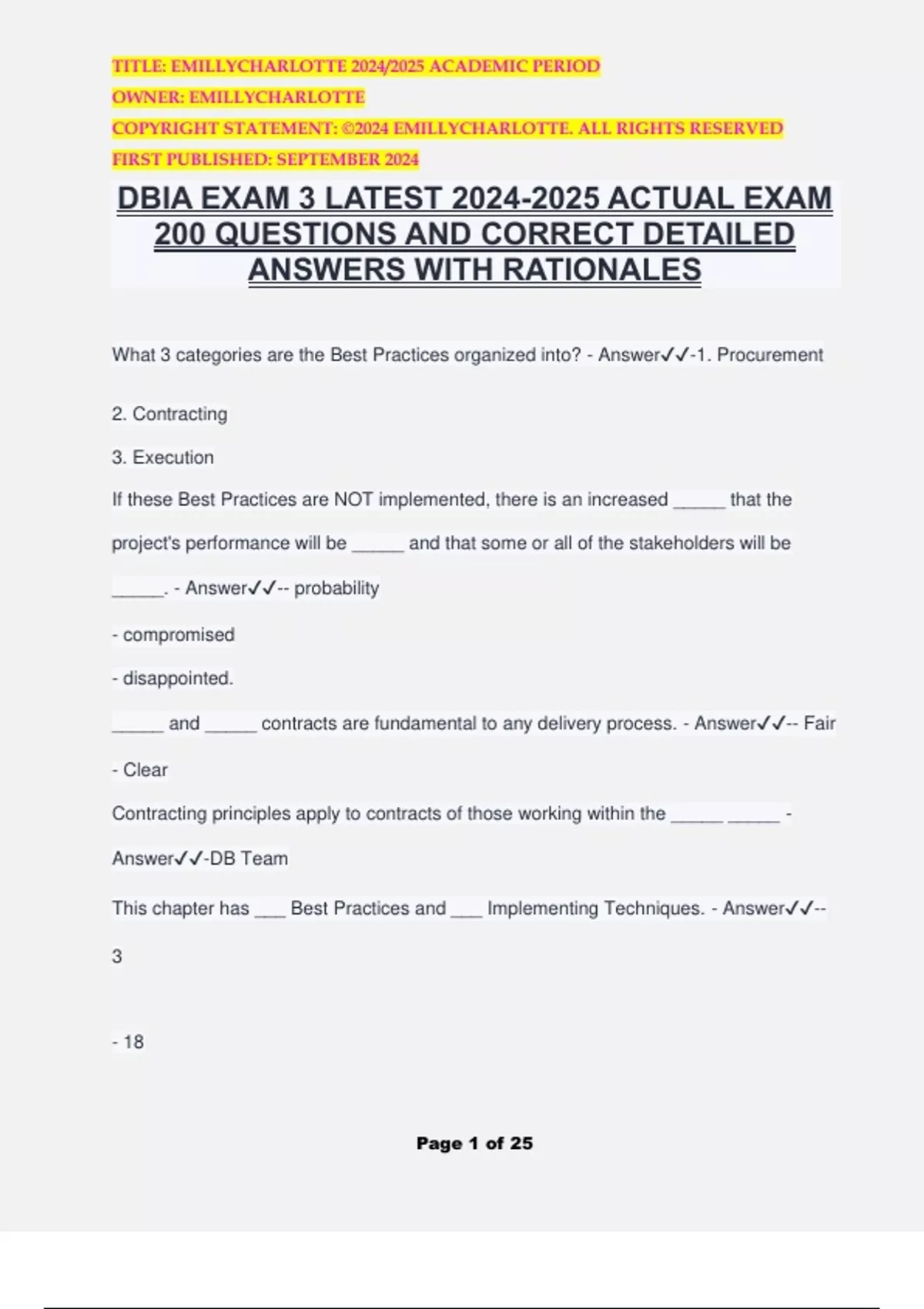 TITLE: EMILLYCHARLOTTE 2024/2025 ACADEMIC PERIOD
OWNER: EMILLYCHARLOTTE
COPYRIGHT STATEMENT: ©2024 EMILLYCHARLOTTE. ALL RIGHTS RESERVED
FIRST PUBLISHED: SEPTEMBER 2024

DBIA EXAM 3 LATEST 2024-2025 ACTUAL EXAM 200 QUESTIONS AND CORRECT DETAILED ANSWERS WITH RATIONALES

What 3 categories are the Best Practices organized into? - Answer✓✓-1. Procurement

2. Contracting

3. Execution

If these Best Practices are NOT implemented, there is an increased _____ that the project's performance will be _____ and that some or all of the stakeholders will be _____. - Answer✓✓-- probability

- compromised

- disappointed.

_____ and _____ contracts are fundamental to any delivery process. - Answer✓✓-- Fair

- Clear

Contracting principles apply to contracts of those working within the _____ _____ - Answer✓✓-DB Team

This chapter has ___ Best Practices and ___ Implementing Techniques. - Answer✓✓-- 3

- 18

Page 1 of 25